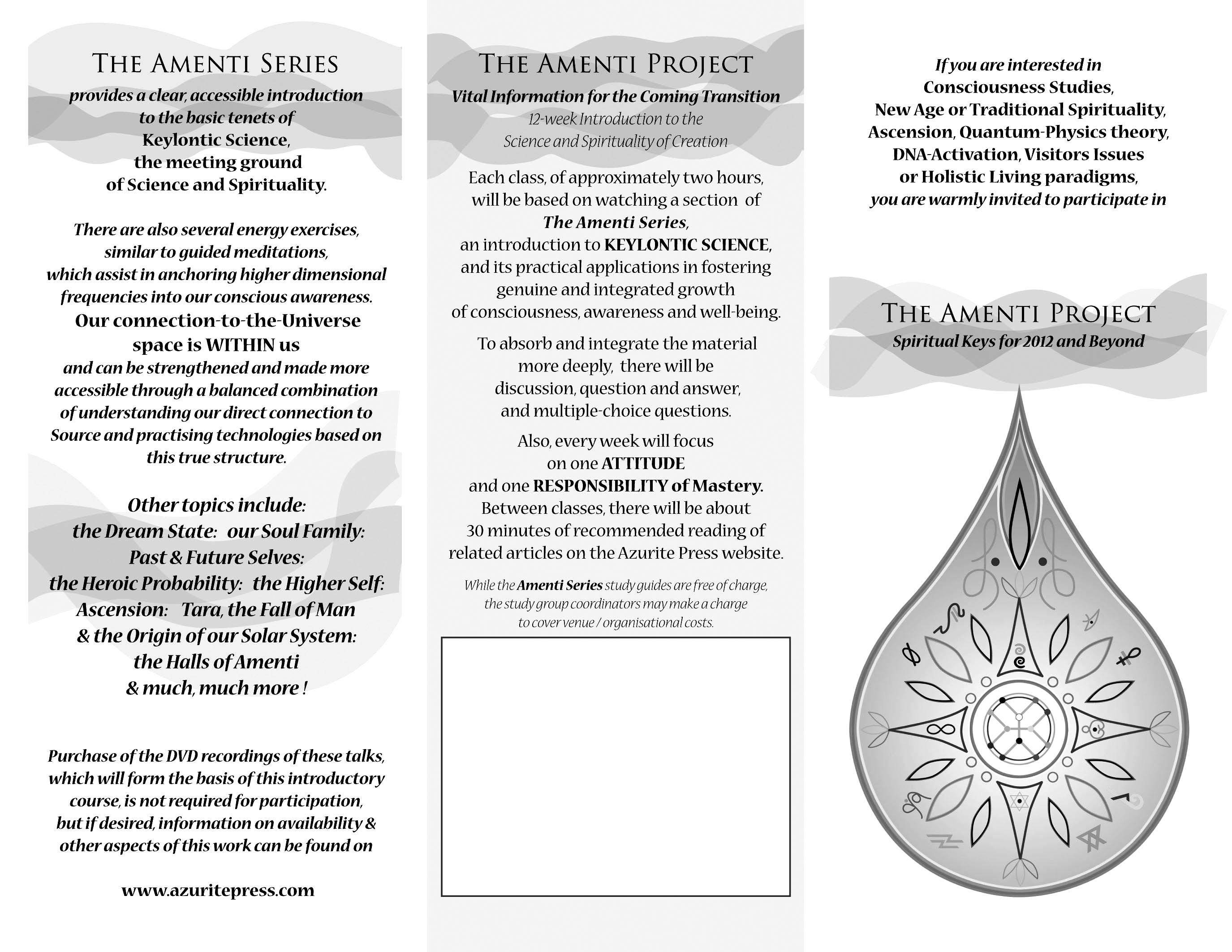 THE AMENTI SERIES

provides a clear, accessible introduction to the basic tenets of Keylontic Science, the meeting ground of Science and Spirituality.

There are also several energy exercises, similar to guided meditations, which assist in anchoring higher dimensional frequencies into our conscious awareness.
Our connection-to-the-Universe space is WITHIN us
and can be strengthened and made more accessible through a balanced combination of understanding our direct connection to Source and practising technologies based on this true structure.

Other topics include:
the Dream State: our Soul Family:
Past & Future Selves:
the Heroic Probability: the Higher Self:
Ascension: Tara, the Fall of Man
& the Origin of our Solar System:
the Halls of Amenti
& much, much more !

Purchase of the DVD recordings of these talks, which will form the basis of this introductory course, is not required for participation, but if desired, information on availability & other aspects of this work can be found on

www.azuritepress.com

THE AMENTI PROJECT

Vital Information for the Coming Transition
12-week Introduction to the Science and Spirituality of Creation

Each class, of approximately two hours, will be based on watching a section of The Amenti Series, an introduction to KEYLONTIC SCIENCE, and its practical applications in fostering genuine and integrated growth of consciousness, awareness and well-being.

To absorb and integrate the material more deeply, there will be discussion, question and answer, and multiple-choice questions.

Also, every week will focus on one ATTITUDE and one RESPONSIBILITY of Mastery. Between classes, there will be about 30 minutes of recommended reading of related articles on the Azurite Press website.

While the Amenti Series study guides are free of charge, the study group coordinators may make a charge to cover venue / organisational costs.

If you are interested in
Consciousness Studies,
New Age or Traditional Spirituality,
Ascension, Quantum-Physics theory,
DNA-Activation, Visitors Issues
or Holistic Living paradigms,
you are warmly invited to participate in

THE AMENTI PROJECT
Spiritual Keys for 2012 and Beyond